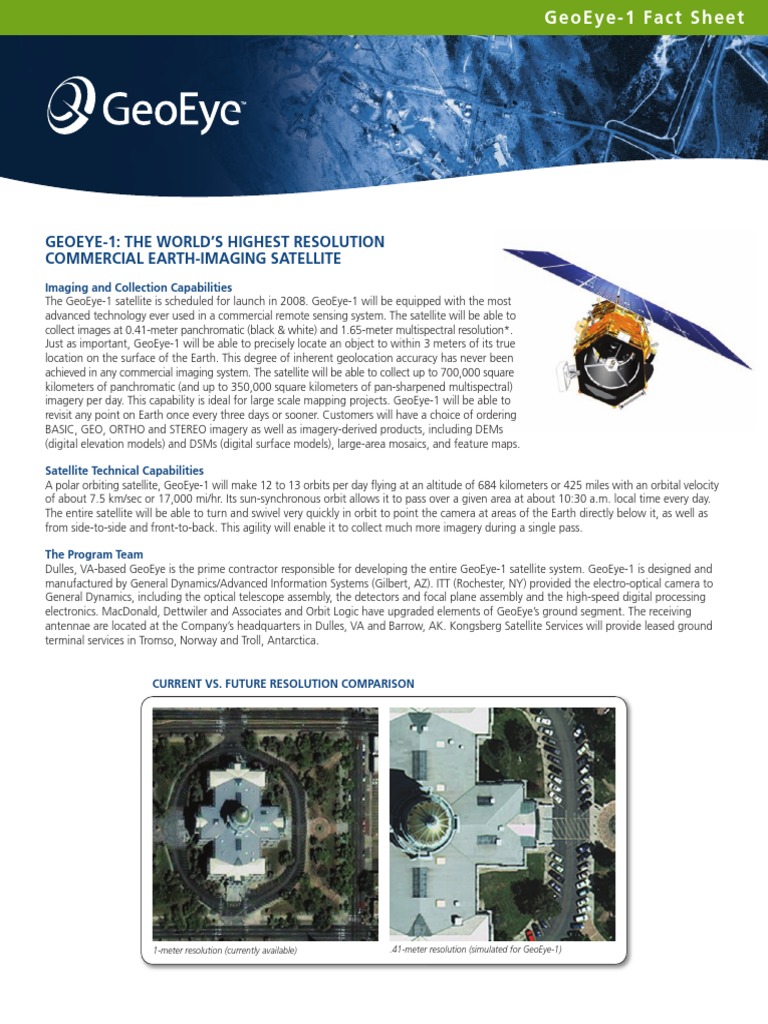 GeoEye-1 Fact Sheet

GeoEye

GEOEYE-1: THE WORLD'S HIGHEST RESOLUTION COMMERCIAL EARTH-IMAGING SATELLITE

Imaging and Collection Capabilities
The GeoEye-1 satellite is scheduled for launch in 2008. GeoEye-1 will be equipped with the most advanced technology ever used in a commercial remote sensing system. The satellite will be able to collect images at 0.41-meter panchromatic (black & white) and 1.65-meter multispectral resolution*. Just as important, GeoEye-1 will be able to precisely locate an object to within 3 meters of its true location on the surface of the Earth. This degree of inherent geolocation accuracy has never been achieved in any commercial imaging system. The satellite will be able to collect up to 700,000 square kilometers of panchromatic (and up to 350,000 square kilometers of pan-sharpened multispectral) imagery per day. This capability is ideal for large scale mapping projects. GeoEye-1 will be able to revisit any point on Earth once every three days or sooner. Customers will have a choice of ordering BASIC, GEO, ORTHO and STEREO imagery as well as imagery-derived products, including DEMs (digital elevation models) and DSMs (digital surface models), large-area mosaics, and feature maps.

Satellite Technical Capabilities
A polar orbiting satellite, GeoEye-1 will make 12 to 13 orbits per day flying at an altitude of 684 kilometers or 425 miles with an orbital velocity of about 7.5 km/sec or 17,000 mi/hr. Its sun-synchronous orbit allows it to pass over a given area at about 10:30 a.m. local time every day. The entire satellite will be able to turn and swivel very quickly in orbit to point the camera at areas of the Earth directly below it, as well as from side-to-side and front-to-back. This agility will enable it to collect much more imagery during a single pass.

The Program Team
Dulles, VA-based GeoEye is the prime contractor responsible for developing the entire GeoEye-1 satellite system. GeoEye-1 is designed and manufactured by General Dynamics/Advanced Information Systems (Gilbert, AZ). ITT (Rochester, NY) provided the electro-optical camera to General Dynamics, including the optical telescope assembly, the detectors and focal plane assembly and the high-speed digital processing electronics. MacDonald, Dettwiler and Associates and Orbit Logic have upgraded elements of GeoEye's ground segment. The receiving antennae are located at the Company's headquarters in Dulles, VA and Barrow, AK. Kongsberg Satellite Services will provide leased ground terminal services in Tromso, Norway and Troll, Antarctica.

CURRENT VS. FUTURE RESOLUTION COMPARISON

1-meter resolution (currently available)

.41-meter resolution (simulated for GeoEye-1)